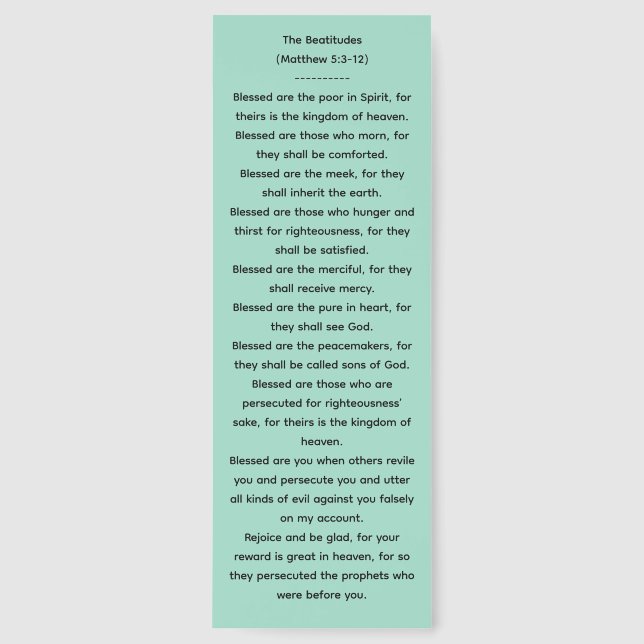 The Beatitudes
(Matthew 5:3-12)
----------

Blessed are the poor in Spirit, for theirs is the kingdom of heaven.
Blessed are those who morn, for they shall be comforted.
Blessed are the meek, for they shall inherit the earth.
Blessed are those who hunger and thirst for righteousness, for they shall be satisfied.
Blessed are the merciful, for they shall receive mercy.
Blessed are the pure in heart, for they shall see God.
Blessed are the peacemakers, for they shall be called sons of God.
Blessed are those who are persecuted for righteousness' sake, for theirs is the kingdom of heaven.
Blessed are you when others revile you and persecute you and utter all kinds of evil against you falsely on my account.
Rejoice and be glad, for your reward is great in heaven, for so they persecuted the prophets who were before you.